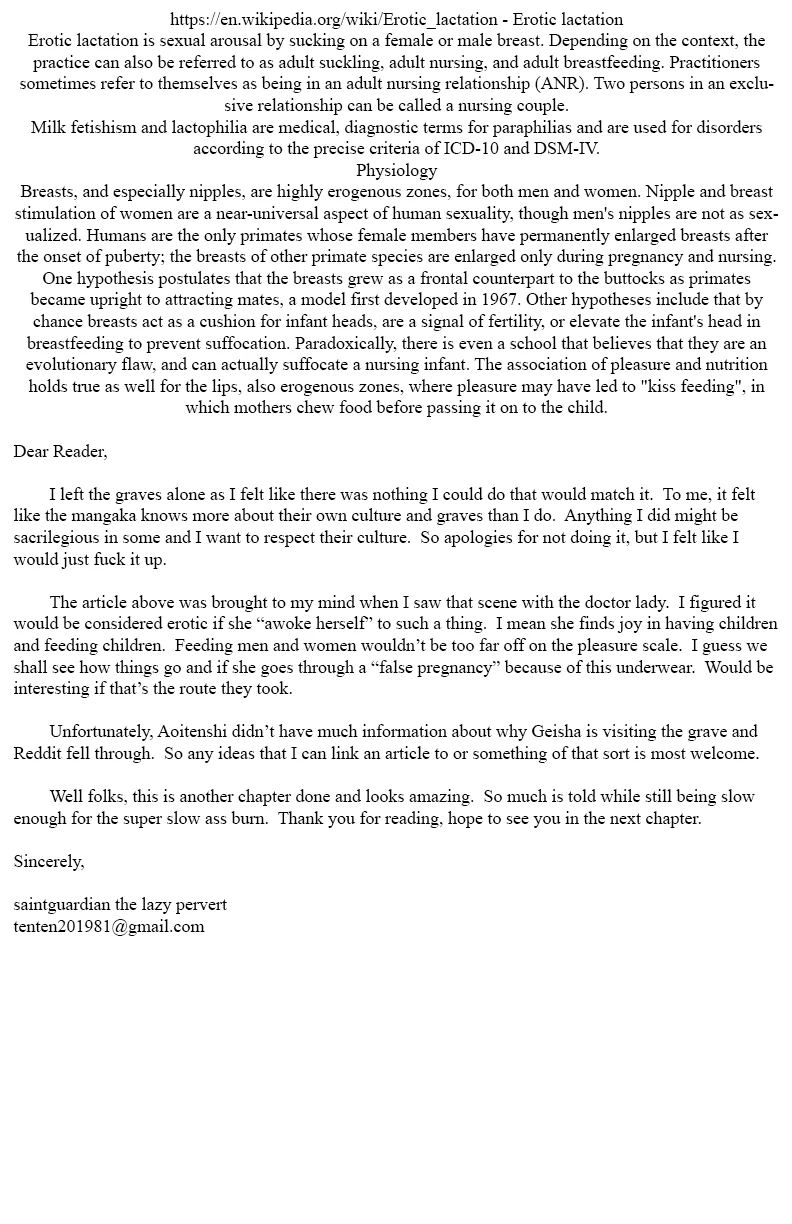 https://en.wikipedia.org/wiki/Erotic_lactation - Erotic lactation
Erotic lactation is sexual arousal by sucking on a female or male breast. Depending on the context, the practice can also be referred to as adult suckling, adult nursing, and adult breastfeeding. Practitioners sometimes refer to themselves as being in an adult nursing relationship (ANR). Two persons in an exclusive relationship can be called a nursing couple.
Milk fetishism and lactophilia are medical, diagnostic terms for paraphilias and are used for disorders according to the precise criteria of ICD-10 and DSM-IV.
Physiology
Breasts, and especially nipples, are highly erogenous zones, for both men and women. Nipple and breast stimulation of women are a near-universal aspect of human sexuality, though men's nipples are not as sexualized. Humans are the only primates whose female members have permanently enlarged breasts after the onset of puberty; the breasts of other primate species are enlarged only during pregnancy and nursing. One hypothesis postulates that the breasts grew as a frontal counterpart to the buttocks as primates became upright to attracting mates, a model first developed in 1967. Other hypotheses include that by chance breasts act as a cushion for infant heads, are a signal of fertility, or elevate the infant's head in breastfeeding to prevent suffocation. Paradoxically, there is even a school that believes that they are an evolutionary flaw, and can actually suffocate a nursing infant. The association of pleasure and nutrition holds true as well for the lips, also erogenous zones, where pleasure may have led to "kiss feeding", in which mothers chew food before passing it on to the child.

Dear Reader,

I left the graves alone as I felt like there was nothing I could do that would match it. To me, it felt like the mangaka knows more about their own culture and graves than I do. Anything I did might be sacrilegious in some and I want to respect their culture. So apologies for not doing it, but I felt like I would just fuck it up.

The article above was brought to my mind when I saw that scene with the doctor lady. I figured it would be considered erotic if she “awoke herself” to such a thing. I mean she finds joy in having children and feeding children. Feeding men and women wouldn’t be too far off on the pleasure scale. I guess we shall see how things go and if she goes through a “false pregnancy” because of this underwear. Would be interesting if that’s the route they took.

Unfortunately, Aoitenshi didn’t have much information about why Geisha is visiting the grave and Reddit fell through. So any ideas that I can link an article to or something of that sort is most welcome.

Well folks, this is another chapter done and looks amazing. So much is told while still being slow enough for the super slow ass burn. Thank you for reading, hope to see you in the next chapter.

Sincerely,

saintguardian the lazy pervert
tenten201981@gmail.com